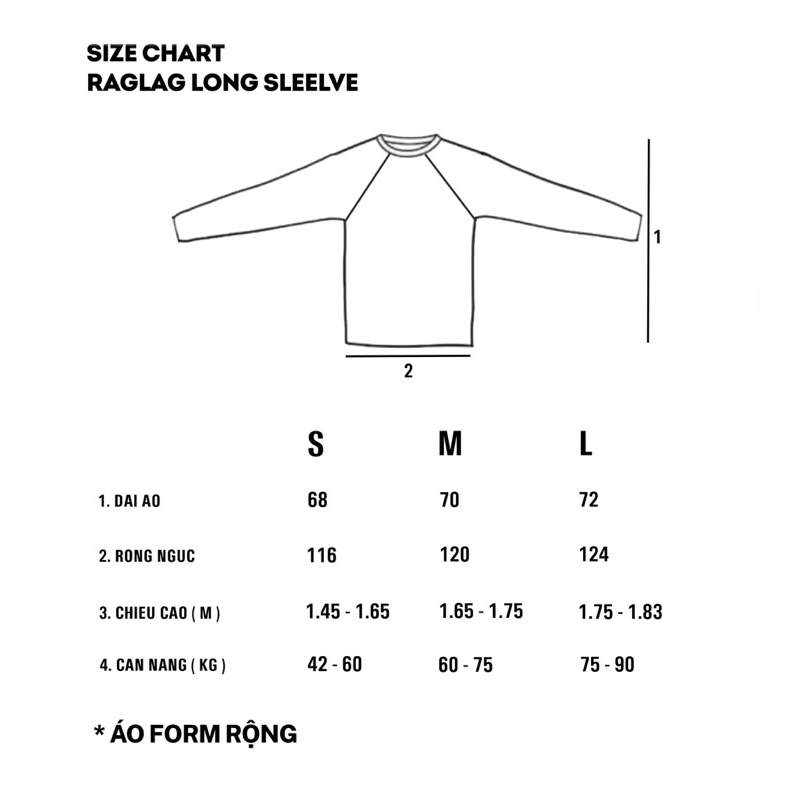 SIZE CHART
RAGLAG LONG SLEELVE

1

2

| | S | M | L |
|---|---|---|---|
| 1. DAI AO | 68 | 70 | 72 |
| 2. RONG NGUC | 116 | 120 | 124 |
| 3. CHIEU CAO ( M ) | 1.45 - 1.65 | 1.65 - 1.75 | 1.75 - 1.83 |
| 4. CAN NANG ( KG ) | 42 - 60 | 60 - 75 | 75 - 90 |

* ÁO FORM RỘNG